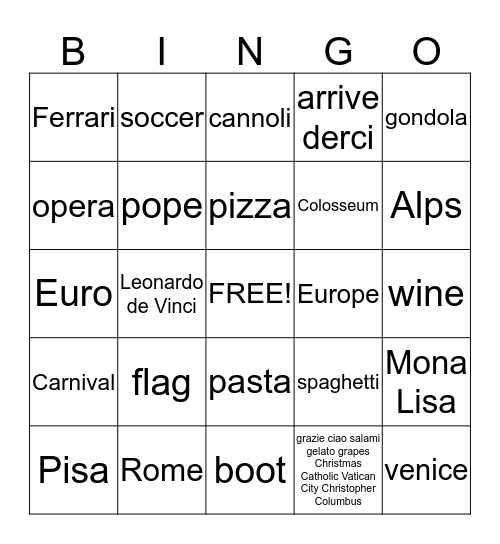 | B | I | N | G | O |
|---|---|---|---|---|
| Ferrari | soccer | cannoli | arrive derci | gondola |
| opera | pope | pizza | Colosseum | Alps |
| Euro | Leonardo de Vinci | FREE! | Europe | wine |
| Carnival | flag | pasta | spaghetti | Mona Lisa |
| Pisa | Rome | boot | grazie ciao salami gelato grapes Christmas Catholic Vatican City Christopher Columbus | venice |